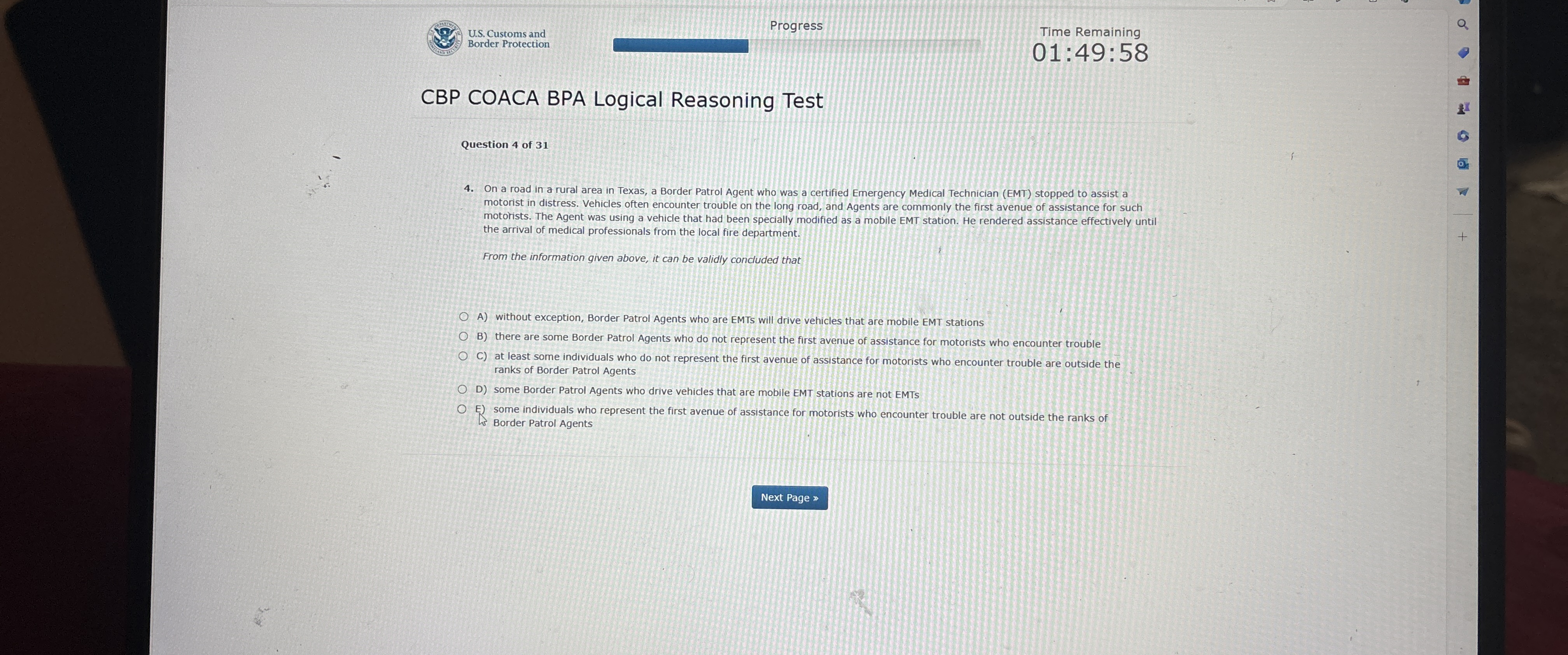 U.S. Customs and Border Protection

Progress

Time Remaining
01:49:58

CBP COACA BPA Logical Reasoning Test

Question 4 of 31

4. On a road in a rural area in Texas, a Border Patrol Agent who was a certified Emergency Medical Technician (EMT) stopped to assist a motorist in distress. Vehicles often encounter trouble on the long road, and Agents are commonly the first avenue of assistance for such motorists. The Agent was using a vehicle that had been specially modified as a mobile EMT station. He rendered assistance effectively until the arrival of medical professionals from the local fire department.

From the information given above, it can be validly concluded that

A) without exception, Border Patrol Agents who are EMTs will drive vehicles that are mobile EMT stations

B) there are some Border Patrol Agents who do not represent the first avenue of assistance for motorists who encounter trouble

C) at least some individuals who do not represent the first avenue of assistance for motorists who encounter trouble are outside the ranks of Border Patrol Agents

D) some Border Patrol Agents who drive vehicles that are mobile EMT stations are not EMTs

E) some individuals who represent the first avenue of assistance for motorists who encounter trouble are not outside the ranks of Border Patrol Agents

Next Page »